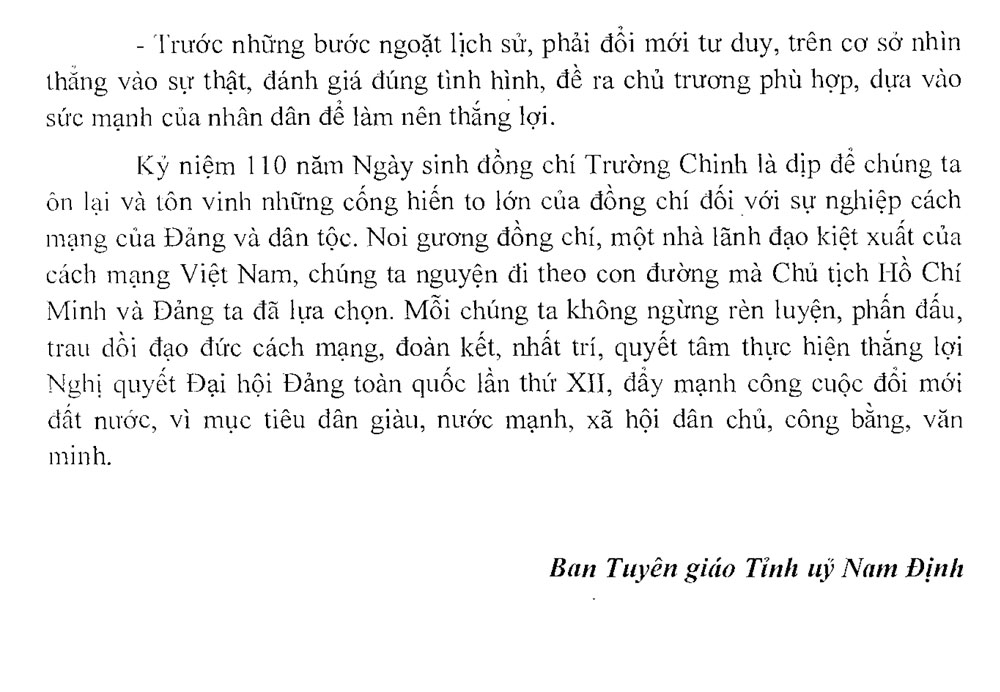 - Trước những bước ngoặt lịch sử, phải đổi mới tư duy, trên cơ sở nhìn thẳng vào sự thật, đánh giá đúng tình hình, đề ra chủ trương phù hợp, dựa vào sức mạnh của nhân dân để làm nên thắng lợi.

Kỷ niệm 110 năm Ngày sinh đồng chí Trường Chinh là dịp để chúng ta ôn lại và tôn vinh những cống hiến to lớn của đồng chí đối với sự nghiệp cách mạng của Đảng và dân tộc. Noi gương đồng chí, một nhà lãnh đạo kiệt xuất của cách mạng Việt Nam, chúng ta nguyện đi theo con đường mà Chủ tịch Hồ Chí Minh và Đảng ta đã lựa chọn. Mỗi chúng ta không ngừng rèn luyện, phấn đấu, trau dồi đạo đức cách mạng, đoàn kết, nhất trí, quyết tâm thực hiện thắng lợi Nghị quyết Đại hội Đảng toàn quốc lần thứ XII, đẩy mạnh công cuộc đổi mới đất nước, vì mục tiêu dân giàu, nước mạnh, xã hội dân chủ, công bằng, văn minh.

Ban Tuyên giáo Tỉnh uỷ Nam Định